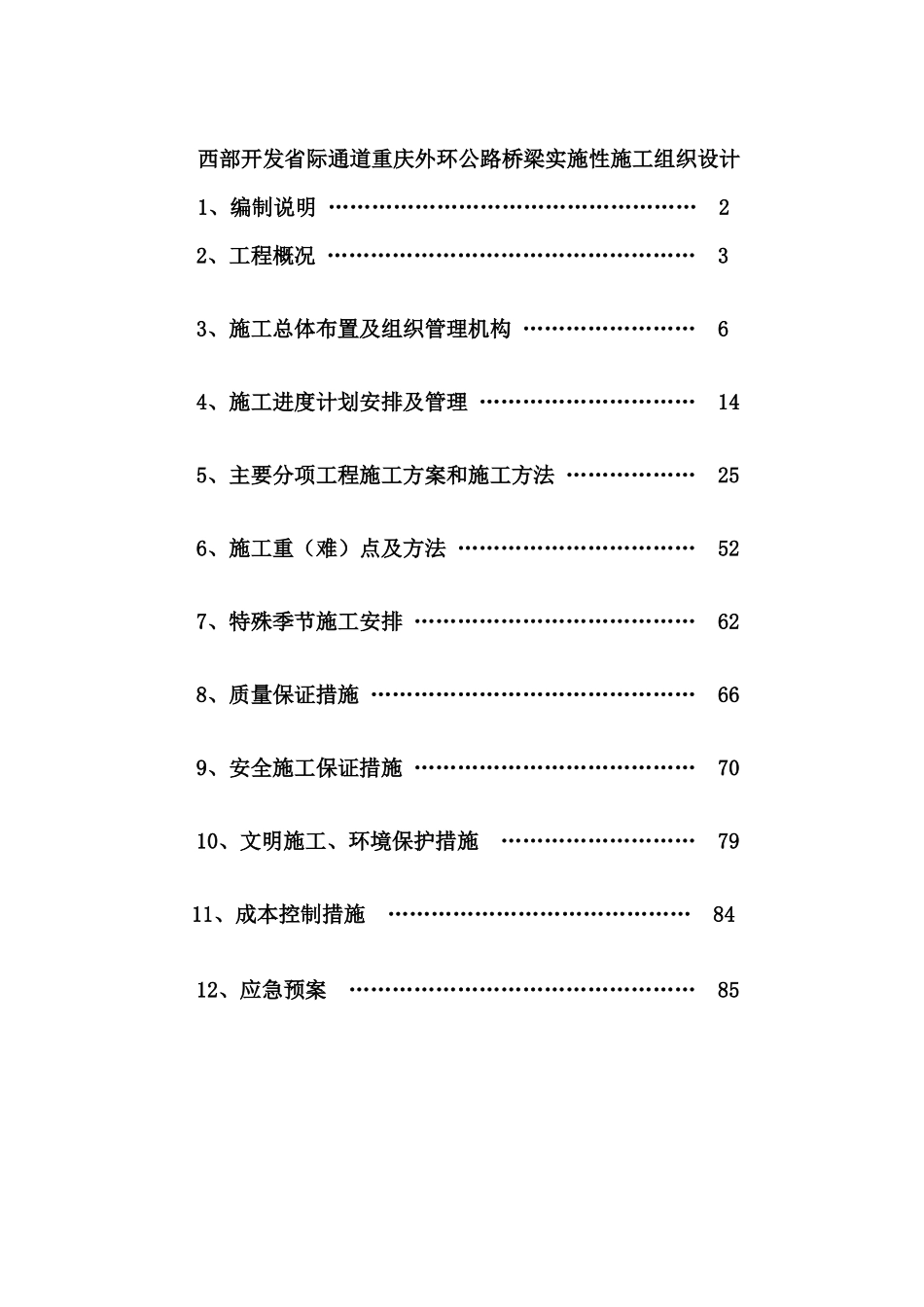 西部开发省际通道重庆外环公路桥梁实施性施工组织设计

1、编制说明 2

2、工程概况 3

3、施工总体布置及组织管理机构 6

4、施工进度计划安排及管理 14

5、主要分项工程施工方案和施工方法 25

6、施工重（难）点及方法 52

7、特殊季节施工安排 62

8、质量保证措施 66

9、安全施工保证措施 70

10、文明施工、环境保护措施 79

11、成本控制措施 84

12、应急预案 85